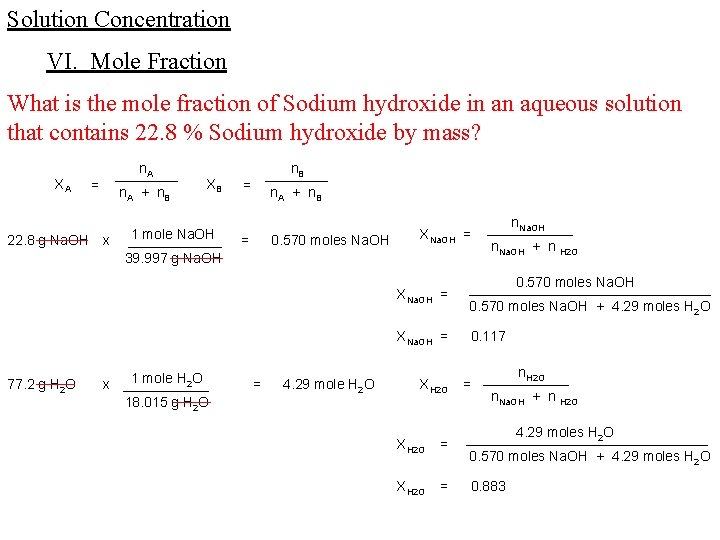 Solution Concentration

VI. Mole Fraction

What is the mole fraction of Sodium hydroxide in an aqueous solution that contains 22.8 % Sodium hydroxide by mass?

$X_A = \frac{n_A}{n_A + n_B}$ $X_B = \frac{n_B}{n_A + n_B}$

$22.8 \text{ g NaOH} \times \frac{1 \text{ mole NaOH}}{39.997 \text{ g NaOH}} = 0.570 \text{ moles NaOH}$ $X_{NaOH} = \frac{n_{NaOH}}{n_{NaOH} + n_{H2O}}$

$X_{NaOH} = \frac{0.570 \text{ moles NaOH}}{0.570 \text{ moles NaOH} + 4.29 \text{ moles } H_2O}$

$X_{NaOH} = 0.117$

$77.2 \text{ g } H_2O \times \frac{1 \text{ mole } H_2O}{18.015 \text{ g } H_2O} = 4.29 \text{ mole } H_2O$ $X_{H2O} = \frac{n_{H2O}}{n_{NaOH} + n_{H2O}}$

$X_{H2O} = \frac{4.29 \text{ moles } H_2O}{0.570 \text{ moles NaOH} + 4.29 \text{ moles } H_2O}$

$X_{H2O} = 0.883$